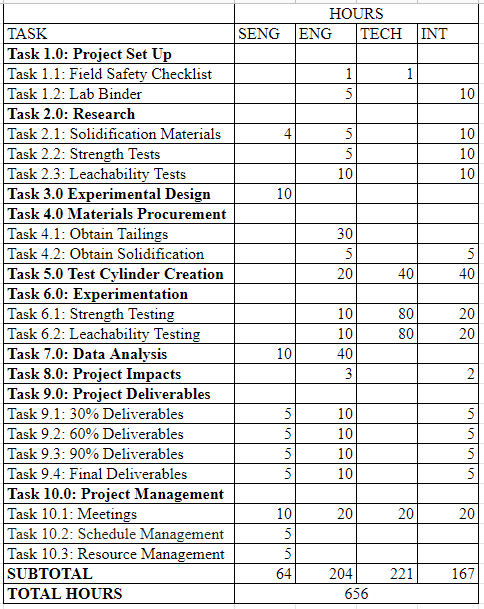 | | HOURS | | | |
|---|---|---|---|---|
| TASK | SENG | ENG | TECH | INT |
| **Task 1.0: Project Set Up** | | | | |
| Task 1.1: Field Safety Checklist | | 1 | 1 | |
| Task 1.2: Lab Binder | | 5 | | 10 |
| **Task 2.0: Research** | | | | |
| Task 2.1: Solidification Materials | 4 | 5 | | 10 |
| Task 2.2: Strength Tests | | 5 | | 10 |
| Task 2.3: Leachability Tests | | 10 | | 10 |
| **Task 3.0 Experimental Design** | 10 | | | |
| **Task 4.0 Materials Procurement** | | | | |
| Task 4.1: Obtain Tailings | | 30 | | |
| Task 4.2: Obtain Solidification | | 5 | | 5 |
| **Task 5.0 Test Cylinder Creation** | | 20 | 40 | 40 |
| **Task 6.0: Experimentation** | | | | |
| Task 6.1: Strength Testing | | 10 | 80 | 20 |
| Task 6.2: Leachability Testing | | 10 | 80 | 20 |
| **Task 7.0: Data Analysis** | 10 | 40 | | |
| **Task 8.0: Project Impacts** | | 3 | | 2 |
| **Task 9.0: Project Deliverables** | | | | |
| Task 9.1: 30% Deliverables | 5 | 10 | | 5 |
| Task 9.2: 60% Deliverables | 5 | 10 | | 5 |
| Task 9.3: 90% Deliverables | 5 | 10 | | 5 |
| Task 9.4: Final Deliverables | 5 | 10 | | 5 |
| **Task 10.0: Project Management** | | | | |
| Task 10.1: Meetings | 10 | 20 | 20 | 20 |
| Task 10.2: Schedule Management | 5 | | | |
| Task 10.3: Resource Management | 5 | | | |
| **SUBTOTAL** | 64 | 204 | 221 | 167 |
| **TOTAL HOURS** | 656 | | | |